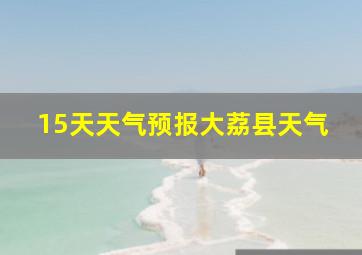 15天天气预报大荔县天气